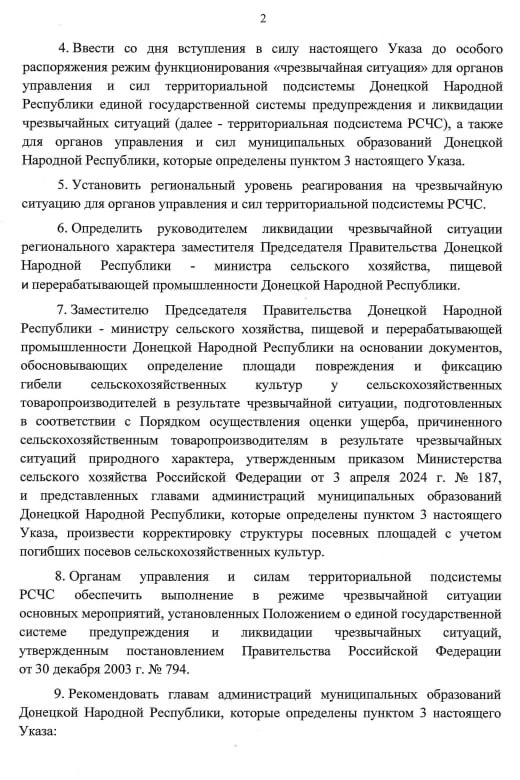 2

4. Ввести со дня вступления в силу настоящего Указа до особого распоряжения режим функционирования «чрезвычайная ситуация» для органов управления и сил территориальной подсистемы Донецкой Народной Республики единой государственной системы предупреждения и ликвидации чрезвычайных ситуаций (далее - территориальная подсистема РСЧС), а также для органов управления и сил муниципальных образований Донецкой Народной Республики, которые определены пунктом 3 настоящего Указа.

5. Установить региональный уровень реагирования на чрезвычайную ситуацию для органов управления и сил территориальной подсистемы РСЧС.

6. Определить руководителем ликвидации чрезвычайной ситуации регионального характера заместителя Председателя Правительства Донецкой Народной Республики - министра сельского хозяйства, пищевой и перерабатывающей промышленности Донецкой Народной Республики.

7. Заместителю Председателя Правительства Донецкой Народной Республики - министру сельского хозяйства, пищевой и перерабатывающей промышленности Донецкой Народной Республики на основании документов, обосновывающих определение площади повреждения и фиксацию гибели сельскохозяйственных культур у сельскохозяйственных товаропроизводителей в результате чрезвычайной ситуации, подготовленных в соответствии с Порядком осуществления оценки ущерба, причиненного сельскохозяйственным товаропроизводителям в результате чрезвычайных ситуаций природного характера, утвержденным приказом Министерства сельского хозяйства Российской Федерации от 3 апреля 2024 г. № 187, и представленных главами администраций муниципальных образований Донецкой Народной Республики, которые определены пунктом 3 настоящего Указа, произвести корректировку структуры посевных площадей с учетом погибших посевов сельскохозяйственных культур.

8. Органам управления и силам территориальной подсистемы РСЧС обеспечить выполнение в режиме чрезвычайной ситуации основных мероприятий, установленных Положением о единой государственной системе предупреждения и ликвидации чрезвычайных ситуаций, утвержденным постановлением Правительства Российской Федерации от 30 декабря 2003 г. № 794.

9. Рекомендовать главам администраций муниципальных образований Донецкой Народной Республики, которые определены пунктом 3 настоящего Указа: